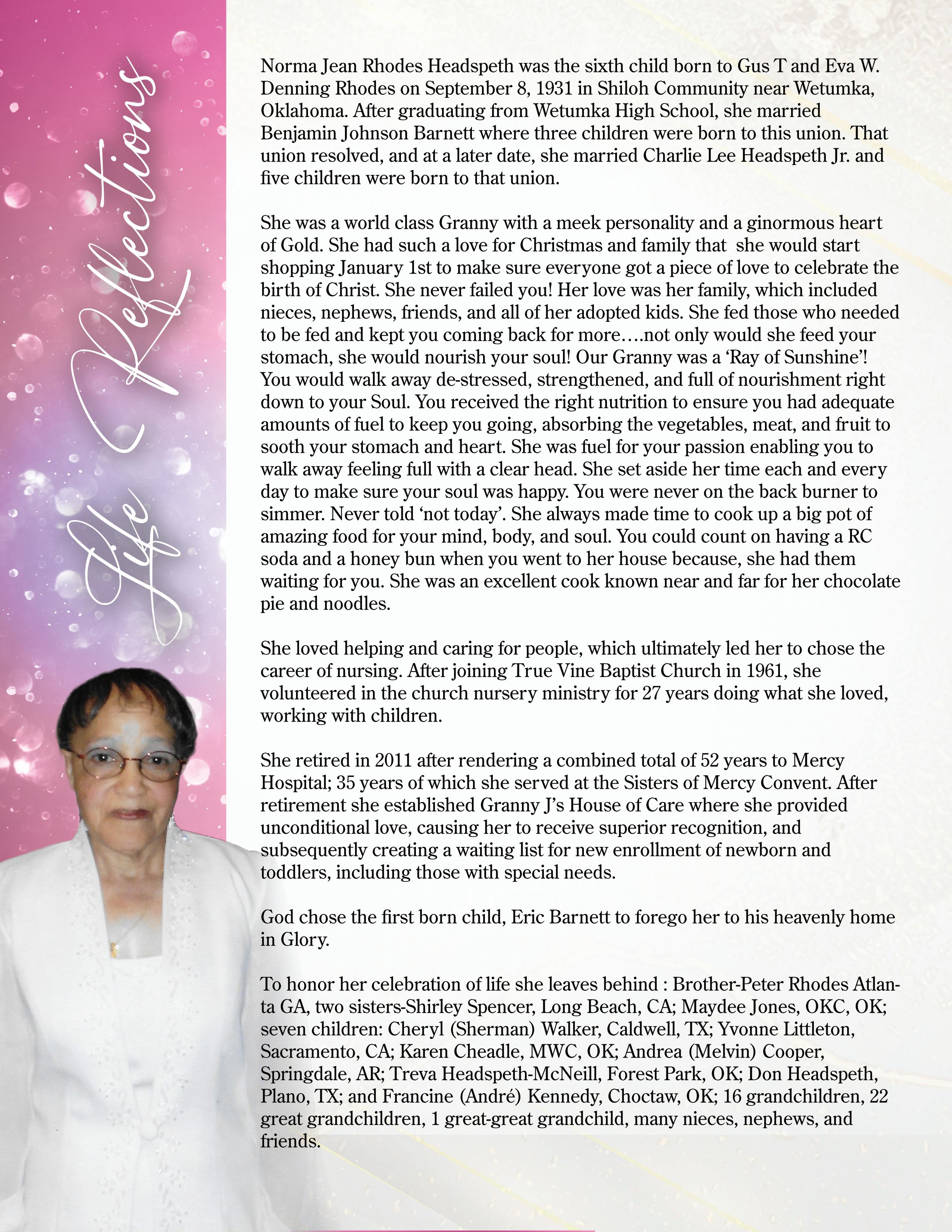 Life Reflections

Norma Jean Rhodes Headspeth was the sixth child born to Gus T and Eva W. Denning Rhodes on September 8, 1931 in Shiloh Community near Wetumka, Oklahoma. After graduating from Wetumka High School, she married Benjamin Johnson Barnett where three children were born to this union. That union resolved, and at a later date, she married Charlie Lee Headspeth Jr. and five children were born to that union.

She was a world class Granny with a meek personality and a ginormous heart of Gold. She had such a love for Christmas and family that she would start shopping January 1st to make sure everyone got a piece of love to celebrate the birth of Christ. She never failed you! Her love was her family, which included nieces, nephews, friends, and all of her adopted kids. She fed those who needed to be fed and kept you coming back for more….not only would she feed your stomach, she would nourish your soul! Our Granny was a 'Ray of Sunshine'! You would walk away de-stressed, strengthened, and full of nourishment right down to your Soul. You received the right nutrition to ensure you had adequate amounts of fuel to keep you going, absorbing the vegetables, meat, and fruit to sooth your stomach and heart. She was fuel for your passion enabling you to walk away feeling full with a clear head. She set aside her time each and every day to make sure your soul was happy. You were never on the back burner to simmer. Never told 'not today'. She always made time to cook up a big pot of amazing food for your mind, body, and soul. You could count on having a RC soda and a honey bun when you went to her house because, she had them waiting for you. She was an excellent cook known near and far for her chocolate pie and noodles.

She loved helping and caring for people, which ultimately led her to chose the career of nursing. After joining True Vine Baptist Church in 1961, she volunteered in the church nursery ministry for 27 years doing what she loved, working with children.

She retired in 2011 after rendering a combined total of 52 years to Mercy Hospital; 35 years of which she served at the Sisters of Mercy Convent. After retirement she established Granny J's House of Care where she provided unconditional love, causing her to receive superior recognition, and subsequently creating a waiting list for new enrollment of newborn and toddlers, including those with special needs.

God chose the first born child, Eric Barnett to forego her to his heavenly home in Glory.

To honor her celebration of life she leaves behind : Brother-Peter Rhodes Atlanta GA, two sisters-Shirley Spencer, Long Beach, CA; Maydee Jones, OKC, OK; seven children: Cheryl (Sherman) Walker, Caldwell, TX; Yvonne Littleton, Sacramento, CA; Karen Cheadle, MWC, OK; Andrea (Melvin) Cooper, Springdale, AR; Treva Headspeth-McNeill, Forest Park, OK; Don Headspeth, Plano, TX; and Francine (André) Kennedy, Choctaw, OK; 16 grandchildren, 22 great grandchildren, 1 great-great grandchild, many nieces, nephews, and friends.